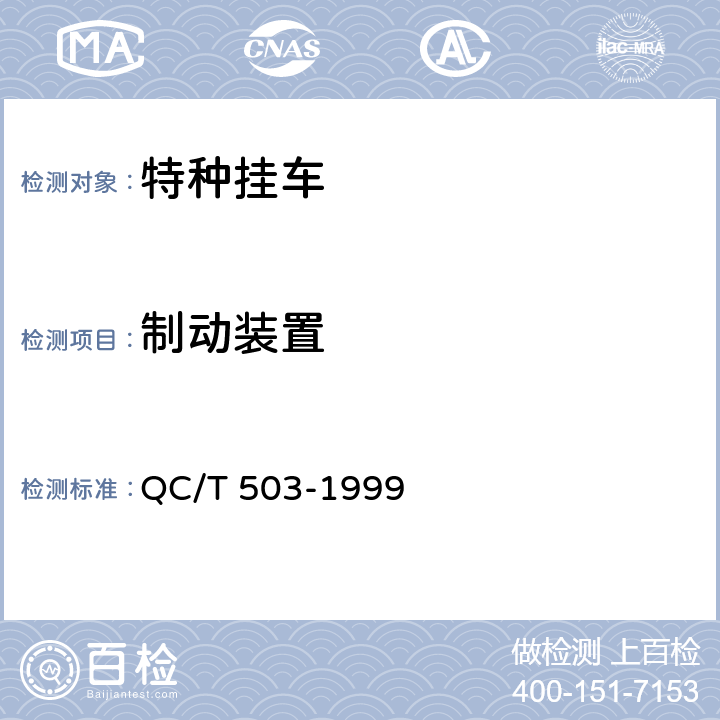 MA

CNAS

AL

ilac-MRA

检测对象：特种挂车

检测项目：制动装置

检测标准：QC/T 503-1999

百检
Baijiantest.com

做检测 上百检
400-151-7153